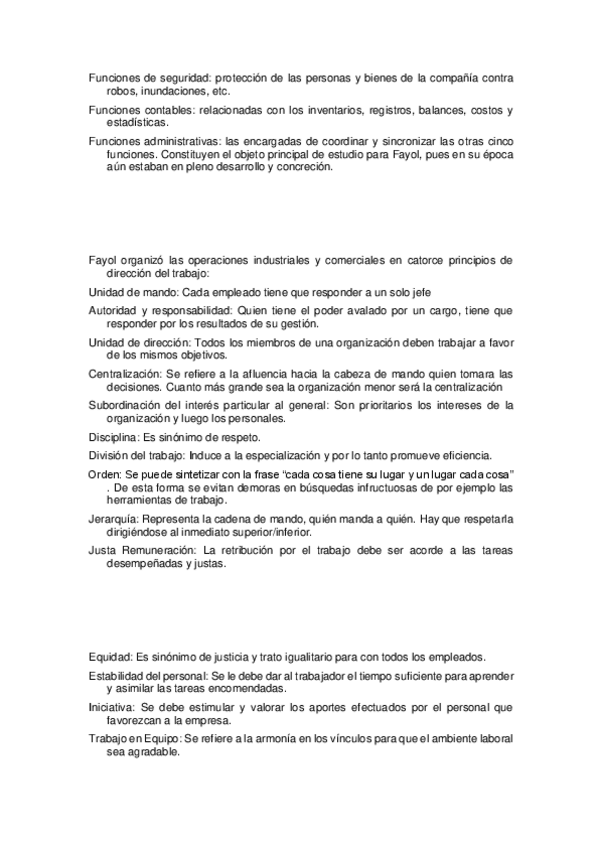 Funciones de seguridad: protección de las personas y bienes de la compañía contra robos, inundaciones, etc.

Funciones contables: relacionadas con los inventarios, registros, balances, costos y estadísticas.

Funciones administrativas: las encargadas de coordinar y sincronizar las otras cinco funciones. Constituyen el objeto principal de estudio para Fayol, pues en su época aún estaban en pleno desarrollo y concreción.

Fayol organizó las operaciones industriales y comerciales en catorce principios de dirección del trabajo:

Unidad de mando: Cada empleado tiene que responder a un solo jefe

Autoridad y responsabilidad: Quien tiene el poder avalado por un cargo, tiene que responder por los resultados de su gestión.

Unidad de dirección: Todos los miembros de una organización deben trabajar a favor de los mismos objetivos.

Centralización: Se refiere a la afluencia hacia la cabeza de mando quien tomara las decisiones. Cuanto más grande sea la organización menor será la centralización

Subordinación del interés particular al general: Son prioritarios los intereses de la organización y luego los personales.

Disciplina: Es sinónimo de respeto.

División del trabajo: Induce a la especialización y por lo tanto promueve eficiencia.

Orden: Se puede sintetizar con la frase "cada cosa tiene su lugar y un lugar cada cosa" . De esta forma se evitan demoras en búsquedas infructuosas de por ejemplo las herramientas de trabajo.

Jerarquía: Representa la cadena de mando, quién manda a quién. Hay que respetarla dirigiéndose al inmediato superior/inferior.

Justa Remuneración: La retribución por el trabajo debe ser acorde a las tareas desempeñadas y justas.

Equidad: Es sinónimo de justicia y trato igualitario para con todos los empleados.

Estabilidad del personal: Se le debe dar al trabajador el tiempo suficiente para aprender y asimilar las tareas encomendadas.

Iniciativa: Se debe estimular y valorar los aportes efectuados por el personal que favorezcan a la empresa.

Trabajo en Equipo: Se refiere a la armonía en los vínculos para que el ambiente laboral sea agradable.